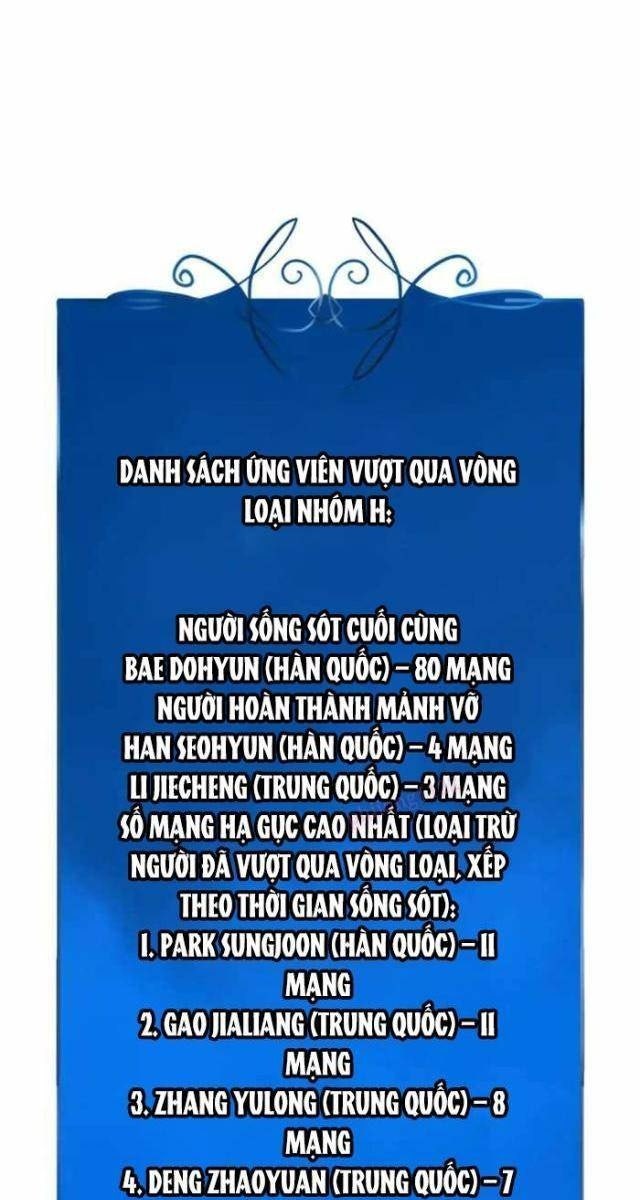 DANH SÁCH ỨNG VIÊN VƯỢT QUA VÒNG LOẠI NHÓM H:

NGƯỜI SỐNG SÓT CUỐI CÙNG
BAE DOHYUN (HÀN QUỐC) – 80 MẠNG
NGƯỜI HOÀN THÀNH MẢNH VỠ
HAN SEOHYUN (HÀN QUỐC) – 4 MẠNG
LI JIECHENG (TRUNG QUỐC) – 3 MẠNG
SỐ MẠNG HẠ GỤC CAO NHẤT (LOẠI TRỪ NGƯỜI ĐÃ VƯỢT QUA VÒNG LOẠI, XẾP THEO THỜI GIAN SỐNG SÓT):
1. PARK SUNGJOON (HÀN QUỐC) – 11 MẠNG
2. GAO JIALIANG (TRUNG QUỐC) – 11 MẠNG
3. ZHANG YULONG (TRUNG QUỐC) – 8 MẠNG
4. DENG ZHAOYUAN (TRUNG QUỐC) – 7